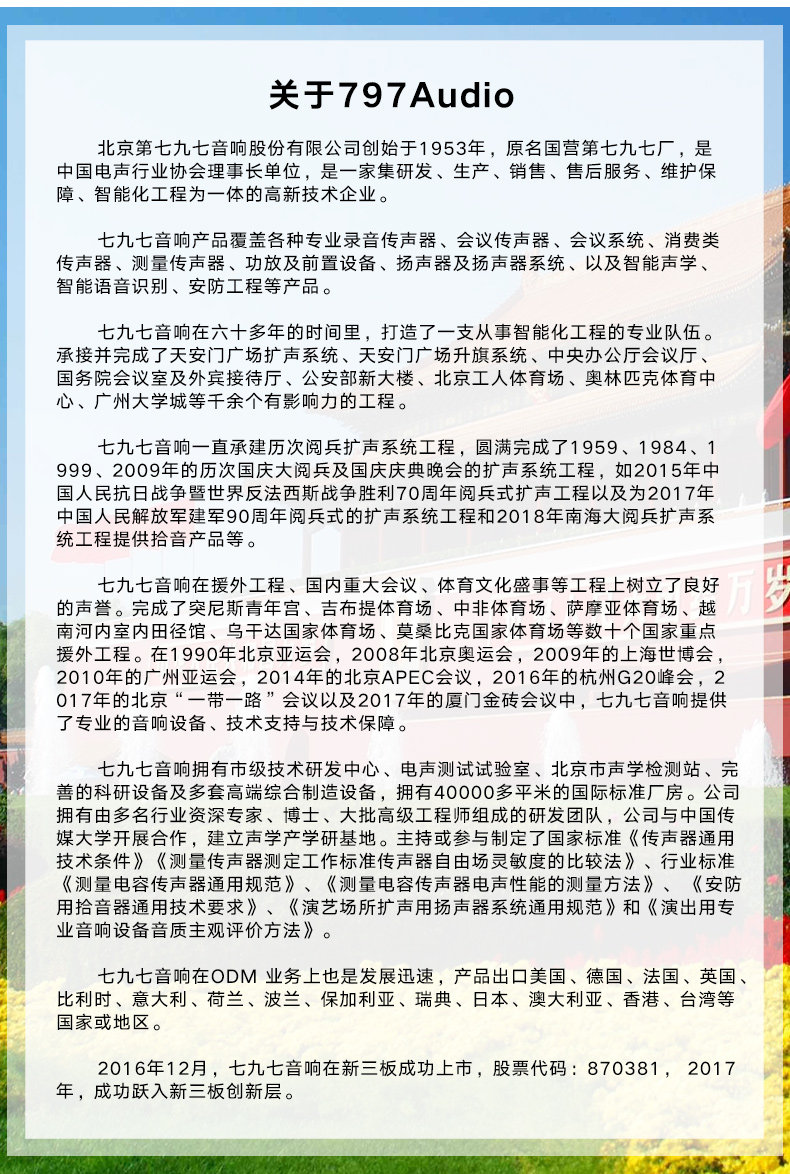 关于797Audio

北京第七九七音响股份有限公司创始于1953年，原名国营第七九七厂，是中国电声行业协会理事长单位，是一家集研发、生产、销售、售后服务、维护保障、智能化工程为一体的高新技术企业。

七九七音响产品覆盖各种专业录音传声器、会议传声器、会议系统、消费类传声器、测量传声器、功放及前置设备、扬声器及扬声器系统、以及智能声学、智能语音识别、安防工程等产品。

七九七音响在六十多年的时间里，打造了一支从事智能化工程的专业队伍。承接并完成了天安门广场扩声系统、天安门广场升旗系统、中央办公厅会议厅、国务院会议室及外宾接待厅、公安部新大楼、北京工人体育场、奥林匹克体育中心、广州大学城等千余个有影响力的工程。

七九七音响一直承建历次阅兵扩声系统工程，圆满完成了1959、1984、1999、2009年的历次国庆大阅兵及国庆庆典晚会的扩声系统工程，如2015年中国人民抗日战争暨世界反法西斯战争胜利70周年阅兵式扩声工程以及为2017年中国人民解放军建军90周年阅兵式的扩声系统工程和2018年南海大阅兵扩声系统工程提供拾音产品等。

七九七音响在援外工程、国内重大会议、体育文化盛事等工程上树立了良好的声誉。完成了突尼斯青年宫、吉布提体育场、中非体育场、萨摩亚体育场、越南河内室内田径馆、乌干达国家体育场、莫桑比克国家体育场等数十个国家重点援外工程。在1990年北京亚运会，2008年北京奥运会，2009年的上海世博会，2010年的广州亚运会，2014年的北京APEC会议，2016年的杭州G20峰会，2017年的北京“一带一路”会议以及2017年的厦门金砖会议中，七九七音响提供了专业的音响设备、技术支持与技术保障。

七九七音响拥有市级技术研发中心、电声测试试验室、北京市声学检测站、完善的科研设备及多套高端综合制造设备，拥有40000多平米的国际标准厂房。公司拥有由多名行业资深专家、博士、大批高级工程师组成的研发团队，公司与中国传媒大学开展合作，建立声学产学研基地。主持或参与制定了国家标准《传声器通用技术条件》《测量传声器测定工作标准传声器自由场灵敏度的比较法》、行业标准《测量电容传声器通用规范》、《测量电容传声器电声性能的测量方法》、《安防用拾音器通用技术要求》、《演艺场所扩声用扬声器系统通用规范》和《演出用专业音响设备音质主观评价方法》。

七九七音响在ODM 业务上也是发展迅速，产品出口美国、德国、法国、英国、比利时、意大利、荷兰、波兰、保加利亚、瑞典、日本、澳大利亚、香港、台湾等国家或地区。

2016年12月，七九七音响在新三板成功上市，股票代码：870381， 2017年，成功跃入新三板创新层。